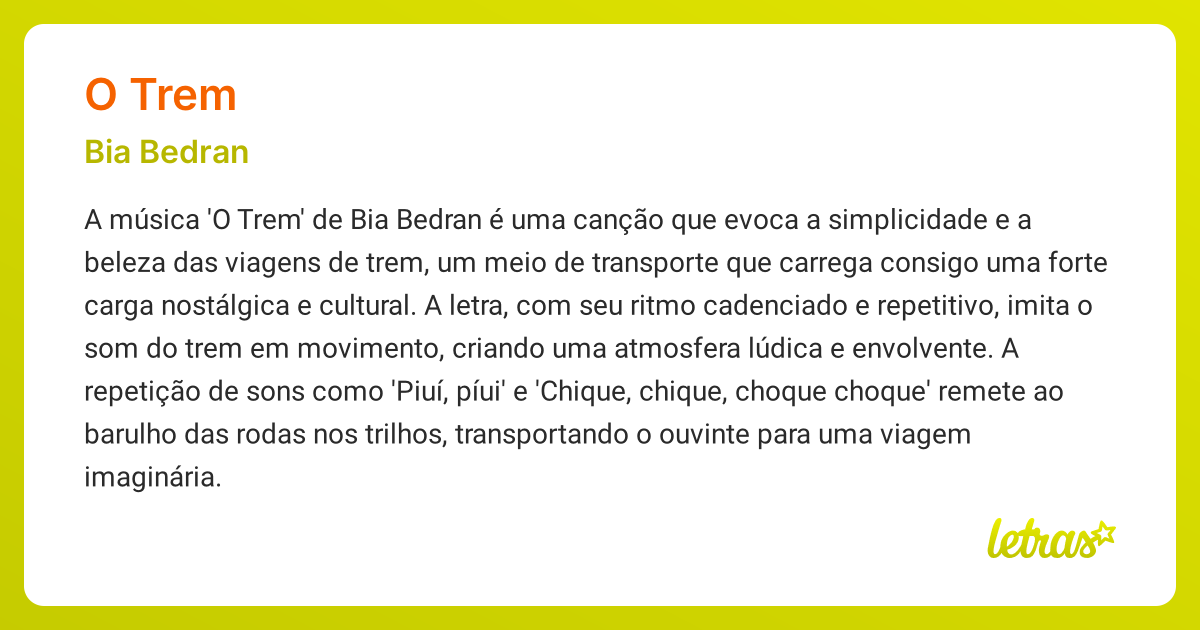 O Trem

Bia Bedran

A música 'O Trem' de Bia Bedran é uma canção que evoca a simplicidade e a beleza das viagens de trem, um meio de transporte que carrega consigo uma forte carga nostálgica e cultural. A letra, com seu ritmo cadenciado e repetitivo, imita o som do trem em movimento, criando uma atmosfera lúdica e envolvente. A repetição de sons como 'Piuí, píui' e 'Chique, chique, choque choque' remete ao barulho das rodas nos trilhos, transportando o ouvinte para uma viagem imaginária.

letras